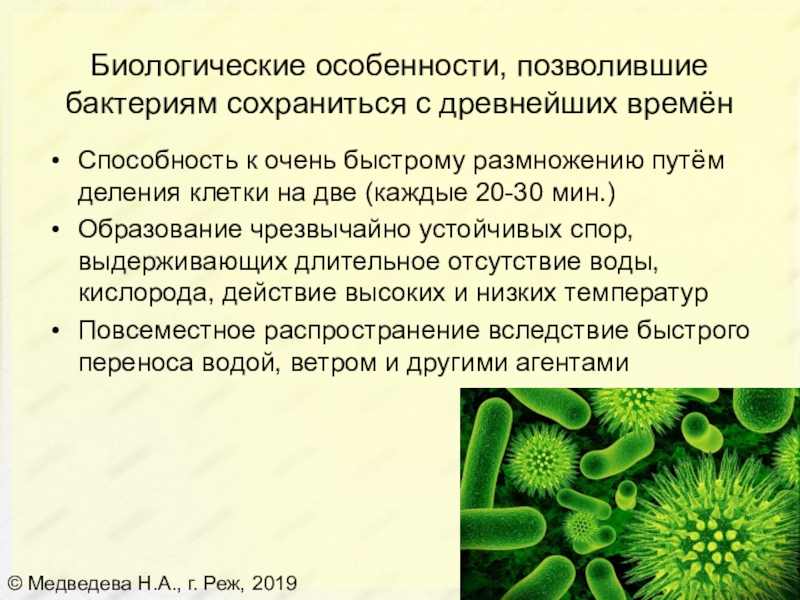 Биологические особенности, позволившие бактериям сохраниться с древнейших времён

• Способность к очень быстрому размножению путём деления клетки на две (каждые 20-30 мин.)
• Образование чрезвычайно устойчивых спор, выдерживающих длительное отсутствие воды, кислорода, действие высоких и низких температур
• Повсеместное распространение вследствие быстрого переноса водой, ветром и другими агентами

© Медведева Н.А., г. Реж, 2019